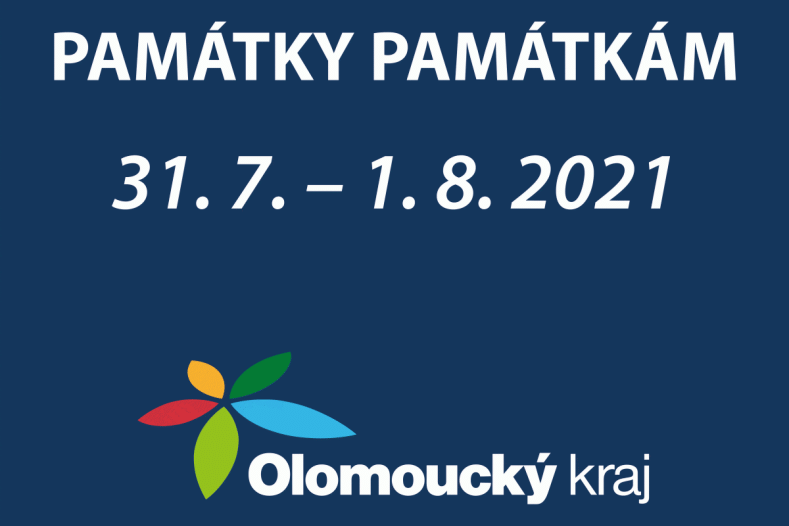 PAMÁTKY PAMÁTKÁM

31. 7. – 1. 8. 2021

Olomoucký kraj